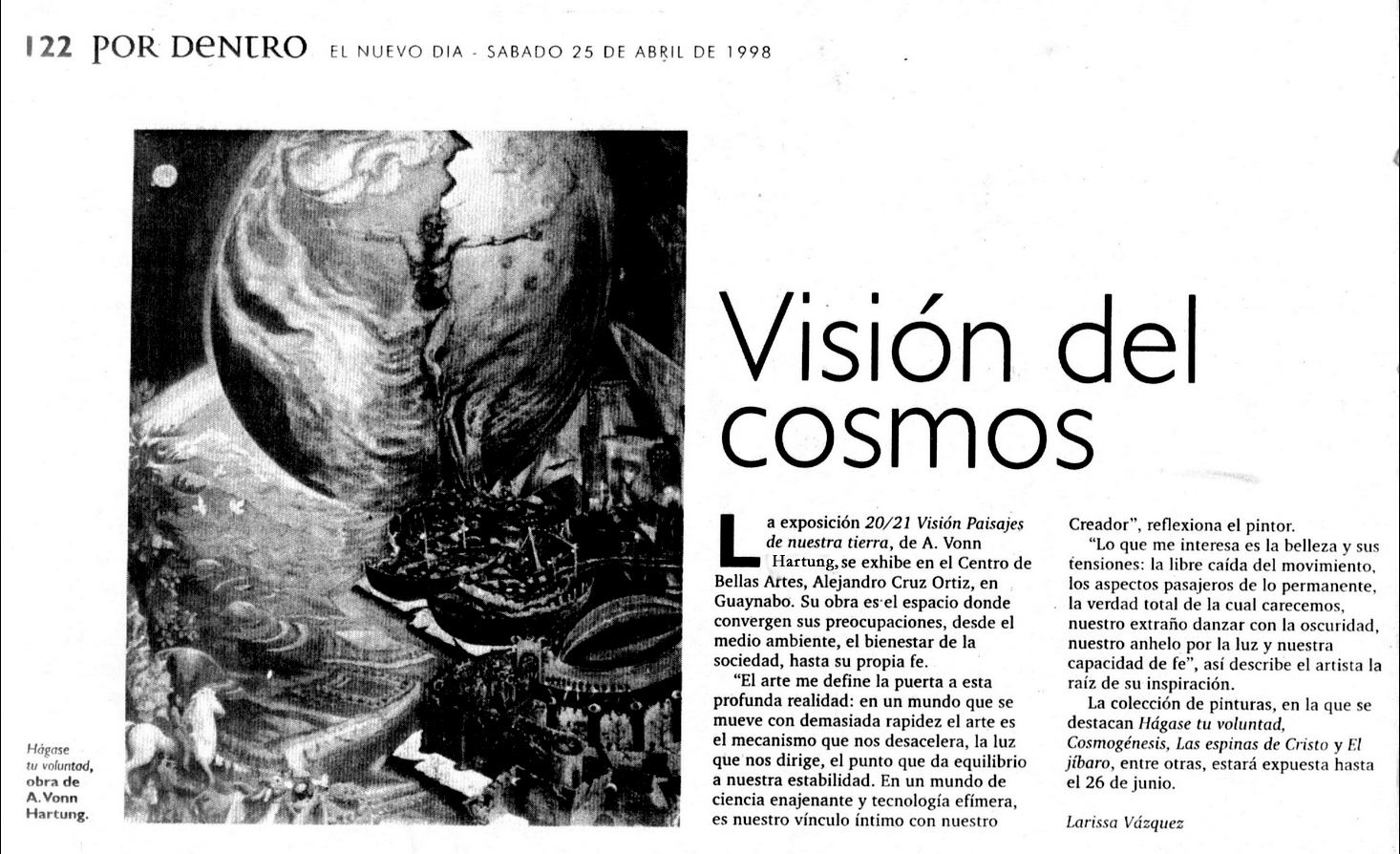 122 POR DENTRO EL NUEVO DIA - SABADO 25 DE ABRIL DE 1998

Hágase tu voluntad, obra de A. Vonn Hartung.

Visión del cosmos

La exposición 20/21 Visión Paisajes de nuestra tierra, de A. Vonn Hartung, se exhibe en el Centro de Bellas Artes, Alejandro Cruz Ortiz, en Guaynabo. Su obra es el espacio donde convergen sus preocupaciones, desde el medio ambiente, el bienestar de la sociedad, hasta su propia fe.

"El arte me define la puerta a esta profunda realidad: en un mundo que se mueve con demasiada rapidez el arte es el mecanismo que nos desacelera, la luz que nos dirige, el punto que da equilibrio a nuestra estabilidad. En un mundo de ciencia enajenante y tecnología efímera, es nuestro vínculo íntimo con nuestro Creador", reflexiona el pintor.

"Lo que me interesa es la belleza y sus tensiones: la libre caída del movimiento, los aspectos pasajeros de lo permanente, la verdad total de la cual carecemos, nuestro extraño danzar con la oscuridad, nuestro anhelo por la luz y nuestra capacidad de fe", así describe el artista la raíz de su inspiración.

La colección de pinturas, en la que se destacan Hágase tu voluntad, Cosmogénesis, Las espinas de Cristo y El jíbaro, entre otras, estará expuesta hasta el 26 de junio.

Larissa Vázquez